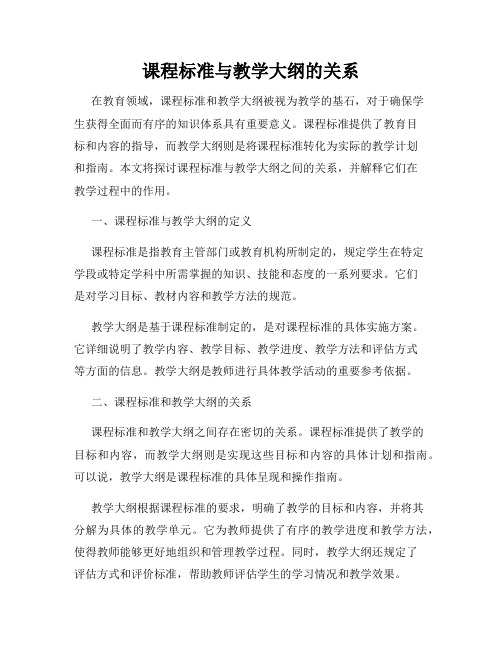 课程标准与教学大纲的关系

在教育领域，课程标准和教学大纲被视为教学的基石，对于确保学生获得全面而有序的知识体系具有重要意义。课程标准提供了教育目标和内容的指导，而教学大纲则是将课程标准转化为实际的教学计划和指南。本文将探讨课程标准与教学大纲之间的关系，并解释它们在教学过程中的作用。

一、课程标准与教学大纲的定义

课程标准是指教育主管部门或教育机构所制定的，规定学生在特定学段或特定学科中所需掌握的知识、技能和态度的一系列要求。它们是对学习目标、教材内容和教学方法的规范。

教学大纲是基于课程标准制定的，是对课程标准的具体实施方案。它详细说明了教学内容、教学目标、教学进度、教学方法和评估方式等方面的信息。教学大纲是教师进行具体教学活动的重要参考依据。

二、课程标准和教学大纲的关系

课程标准和教学大纲之间存在密切的关系。课程标准提供了教学的目标和内容，而教学大纲则是实现这些目标和内容的具体计划和指南。可以说，教学大纲是课程标准的具体呈现和操作指南。

教学大纲根据课程标准的要求，明确了教学的目标和内容，并将其分解为具体的教学单元。它为教师提供了有序的教学进度和教学方法，使得教师能够更好地组织和管理教学过程。同时，教学大纲还规定了评估方式和评价标准，帮助教师评估学生的学习情况和教学效果。